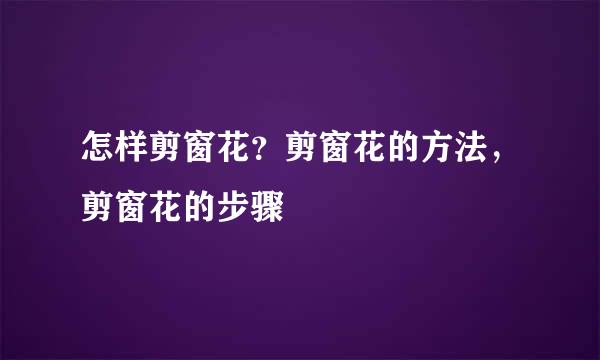 怎样剪窗花？剪窗花的方法，剪窗花的步骤